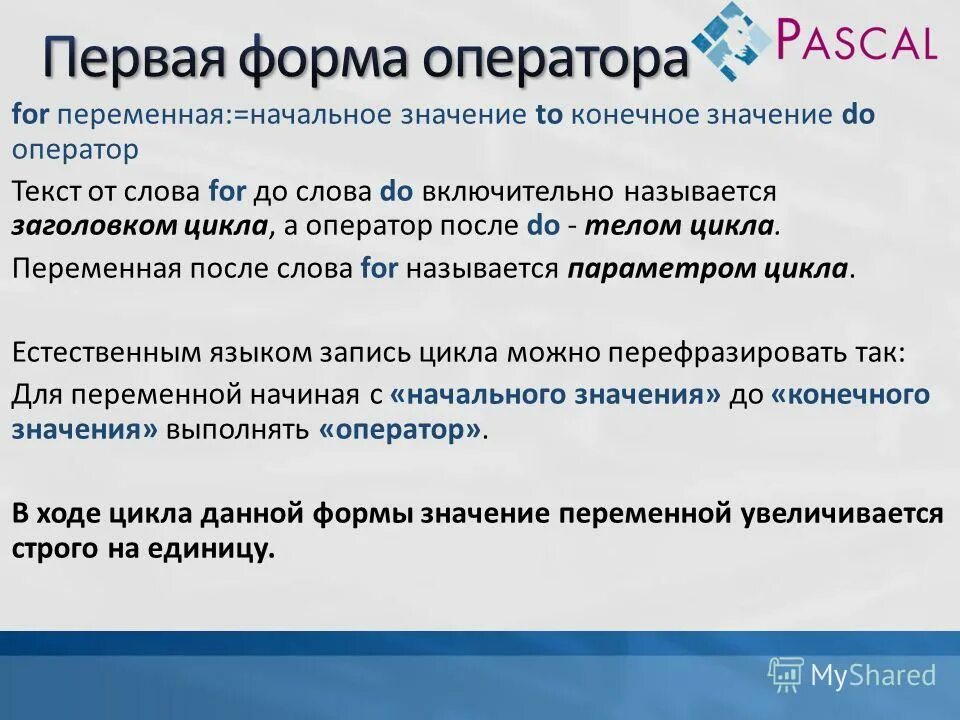 Первая форма оператора

PASCAL

for переменная:=начальное значение to конечное значение do оператор

Текст от слова for до слова do включительно называется заголовком цикла, а оператор после do - телом цикла.

Переменная после слова for называется параметром цикла.

Естественным языком запись цикла можно перефразировать так:

Для переменной начиная с «начального значения» до «конечного значения» выполнять «оператор».

В ходе цикла данной формы значение переменной увеличивается строго на единицу.

MyShared